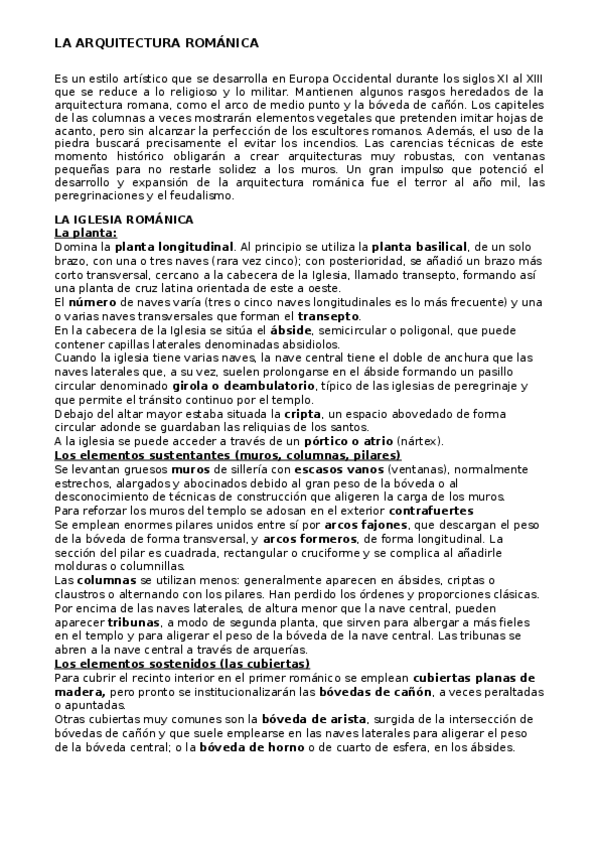 LA ARQUITECTURA ROMÁNICA

Es un estilo artístico que se desarrolla en Europa Occidental durante los siglos XI al XIII que se reduce a lo religioso y lo militar. Mantienen algunos rasgos heredados de la arquitectura romana, como el arco de medio punto y la bóveda de cañón. Los capiteles de las columnas a veces mostrarán elementos vegetales que pretenden imitar hojas de acanto, pero sin alcanzar la perfección de los escultores romanos. Además, el uso de la piedra buscará precisamente el evitar los incendios. Las carencias técnicas de este momento histórico obligarán a crear arquitecturas muy robustas, con ventanas pequeñas para no restarle solidez a los muros. Un gran impulso que potenció el desarrollo y expansión de la arquitectura románica fue el terror al año mil, las peregrinaciones y el feudalismo.

LA IGLESIA ROMÁNICA
La planta:
Domina la planta longitudinal. Al principio se utiliza la planta basilical, de un solo brazo, con una o tres naves (rara vez cinco); con posterioridad, se añadió un brazo más corto transversal, cercano a la cabecera de la Iglesia, llamado transepto, formando así una planta de cruz latina orientada de este a oeste.
El número de naves varía (tres o cinco naves longitudinales es lo más frecuente) y una o varias naves transversales que forman el transepto.
En la cabecera de la Iglesia se sitúa el ábside, semicircular o poligonal, que puede contener capillas laterales denominadas absidiolos.
Cuando la iglesia tiene varias naves, la nave central tiene el doble de anchura que las naves laterales que, a su vez, suelen prolongarse en el ábside formando un pasillo circular denominado girola o deambulatorio, típico de las iglesias de peregrinaje y que permite el tránsito continuo por el templo.
Debajo del altar mayor estaba situada la cripta, un espacio abovedado de forma circular adonde se guardaban las reliquias de los santos.
A la iglesia se puede acceder a través de un pórtico o atrio (nártex).
Los elementos sustentantes (muros, columnas, pilares)
Se levantan gruesos muros de sillería con escasos vanos (ventanas), normalmente estrechos, alargados y abocinados debido al gran peso de la bóveda o al desconocimiento de técnicas de construcción que aligeren la carga de los muros.
Para reforzar los muros del templo se adosan en el exterior contrafuertes
Se emplean enormes pilares unidos entre sí por arcos fajones, que descargan el peso de la bóveda de forma transversal, y arcos formeros, de forma longitudinal. La sección del pilar es cuadrada, rectangular o cruciforme y se complica al añadirle molduras o columnillas.
Las columnas se utilizan menos: generalmente aparecen en ábsides, criptas o claustros o alternando con los pilares. Han perdido los órdenes y proporciones clásicas.
Por encima de las naves laterales, de altura menor que la nave central, pueden aparecer tribunas, a modo de segunda planta, que sirven para albergar a más fieles en el templo y para aligerar el peso de la bóveda de la nave central. Las tribunas se abren a la nave central a través de arquerías.
Los elementos sostenidos (las cubiertas)
Para cubrir el recinto interior en el primer románico se emplean cubiertas planas de madera, pero pronto se institucionalizarán las bóvedas de cañón, a veces peraltadas o apuntadas.
Otras cubiertas muy comunes son la bóveda de arista, surgida de la intersección de bóvedas de cañón y que suele emplearse en las naves laterales para aligerar el peso de la bóveda central; o la bóveda de horno o de cuarto de esfera, en los ábsides.